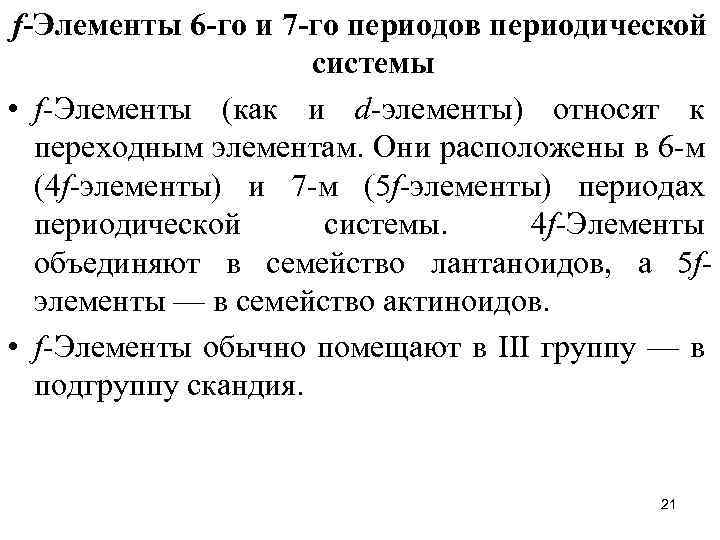 f-Элементы 6-го и 7-го периодов периодической системы

• f-Элементы (как и d-элементы) относят к переходным элементам. Они расположены в 6-м (4f-элементы) и 7-м (5f-элементы) периодах периодической системы. 4f-Элементы объединяют в семейство лантаноидов, а 5f-элементы — в семейство актиноидов.

• f-Элементы обычно помещают в III группу — в подгруппу скандия.

21